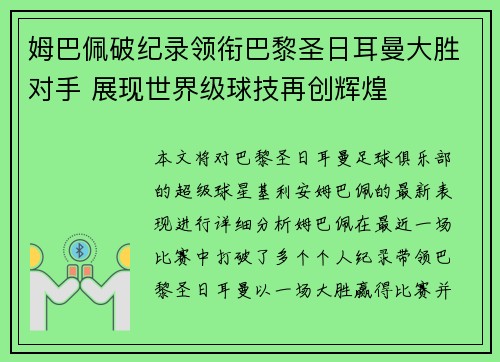 姆巴佩破纪录领衔巴黎圣日耳曼大胜对手 展现世界级球技再创辉煌

本文将对巴黎圣日耳曼足球俱乐部的超级球星基利安姆巴佩的最新表现进行详细分析姆巴佩在最近一场比赛中打破了多个个人纪录带领巴黎圣日耳曼以一场大胜赢得比赛并